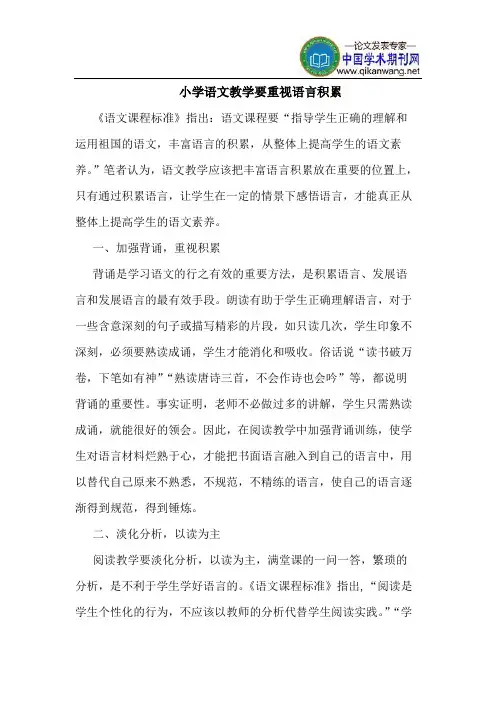 —论文发表专家—
中国学术期刊网
www.qikanwang.net

小学语文教学要重视语言积累

《语文课程标准》指出：语文课程要“指导学生正确的理解和运用祖国的语文，丰富语言的积累，从整体上提高学生的语文素养。”笔者认为，语文教学应该把丰富语言积累放在重要的位置上，只有通过积累语言，让学生在一定的情景下感悟语言，才能真正从整体上提高学生的语文素养。

一、加强背诵，重视积累

背诵是学习语文的行之有效的重要方法，是积累语言、发展语言和发展语言的最有效手段。朗读有助于学生正确理解语言，对于一些含意深刻的句子或描写精彩的片段，如只读几次，学生印象不深刻，必须要熟读成诵，学生才能消化和吸收。俗话说“读书破万卷，下笔如有神”“熟读唐诗三首，不会作诗也会吟”等，都说明背诵的重要性。事实证明，老师不必做过多的讲解，学生只需熟读成诵，就能很好的领会。因此，在阅读教学中加强背诵训练，使学生对语言材料烂熟于心，才能把书面语言融入到自己的语言中，用以替代自己原来不熟悉，不规范，不精练的语言，使自己的语言逐渐得到规范，得到锤炼。

二、淡化分析，以读为主

阅读教学要淡化分析，以读为主，满堂课的一问一答，繁琐的分析，是不利于学生学好语言的。《语文课程标准》指出，“阅读是学生个性化的行为，不应该以教师的分析代替学生阅读实践。”“学